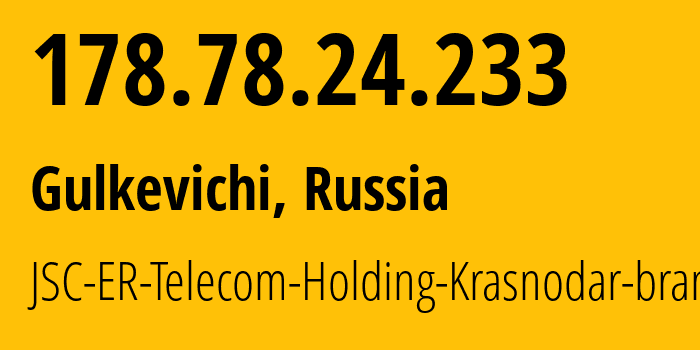 178.78.24.233

Gulkevichi, Russia

JSC-ER-Telecom-Holding-Krasnodar-bran